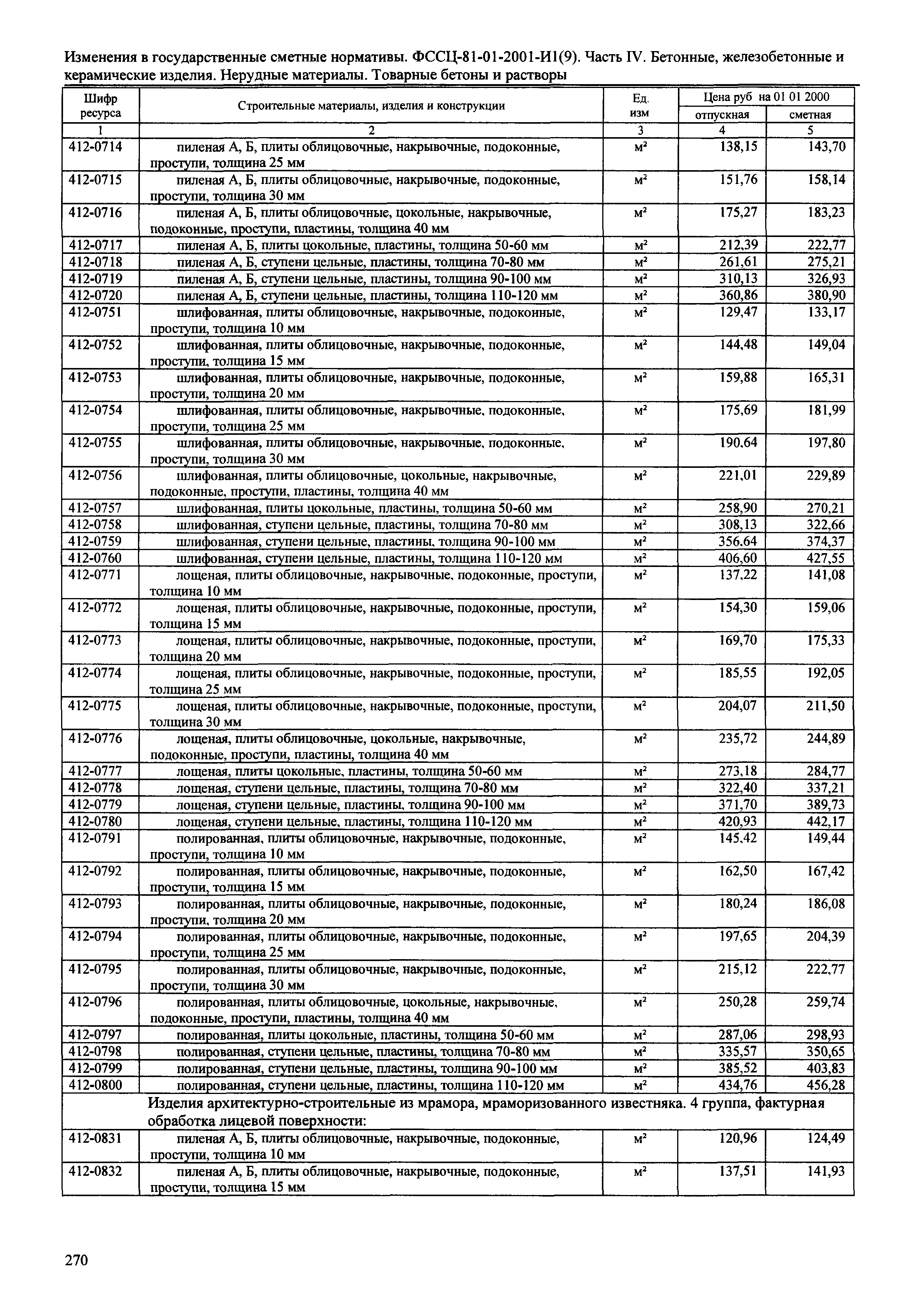 Изменения в государственные сметные нормативы. ФССЦ-81-01-2001-И1(9). Часть IV. Бетонные, железобетонные и керамические изделия. Нерудные материалы. Товарные бетоны и растворы

| Шифр ресурса | Строительные материалы, изделия и конструкции | Ед. изм | Цена руб на 01 01 2000 отпускная | Цена руб на 01 01 2000 сметная |
|---|---|---|---|---|
| 1 | 2 | 3 | 4 | 5 |
| 412-0714 | пиленая А, Б, плиты облицовочные, накрывочные, подоконные, проступи, толщина 25 мм | $м^2$ | 138,15 | 143,70 |
| 412-0715 | пиленая А, Б, плиты облицовочные, накрывочные, подоконные, проступи, толщина 30 мм | $м^2$ | 151,76 | 158,14 |
| 412-0716 | пиленая А, Б, плиты облицовочные, цокольные, накрывочные, подоконные, проступи, пластины, толщина 40 мм | $м^2$ | 175,27 | 183,23 |
| 412-0717 | пиленая А, Б, плиты цокольные, пластины, толщина 50-60 мм | $м^2$ | 212,39 | 222,77 |
| 412-0718 | пиленая А, Б, ступени цельные, пластины, толщина 70-80 мм | $м^2$ | 261,61 | 275,21 |
| 412-0719 | пиленая А, Б, ступени цельные, пластины, толщина 90-100 мм | $м^2$ | 310,13 | 326,93 |
| 412-0720 | пиленая А, Б, ступени цельные, пластины, толщина 110-120 мм | $м^2$ | 360,86 | 380,90 |
| 412-0751 | шлифованная, плиты облицовочные, накрывочные, подоконные, проступи, толщина 10 мм | $м^2$ | 129,47 | 133,17 |
| 412-0752 | шлифованная, плиты облицовочные, накрывочные, подоконные, проступи, толщина 15 мм | $м^2$ | 144,48 | 149,04 |
| 412-0753 | шлифованная, плиты облицовочные, накрывочные, подоконные, проступи, толщина 20 мм | $м^2$ | 159,88 | 165,31 |
| 412-0754 | шлифованная, плиты облицовочные, накрывочные, подоконные, проступи, толщина 25 мм | $м^2$ | 175,69 | 181,99 |
| 412-0755 | шлифованная, плиты облицовочные, накрывочные, подоконные, проступи, толщина 30 мм | $м^2$ | 190,64 | 197,80 |
| 412-0756 | шлифованная, плиты облицовочные, цокольные, накрывочные, подоконные, проступи, пластины, толщина 40 мм | $м^2$ | 221,01 | 229,89 |
| 412-0757 | шлифованная, плиты цокольные, пластины, толщина 50-60 мм | $м^2$ | 258,90 | 270,21 |
| 412-0758 | шлифованная, ступени цельные, пластины, толщина 70-80 мм | $м^2$ | 308,13 | 322,66 |
| 412-0759 | шлифованная, ступени цельные, пластины, толщина 90-100 мм | $м^2$ | 356,64 | 374,37 |
| 412-0760 | шлифованная, ступени цельные, пластины, толщина 110-120 мм | $м^2$ | 406,60 | 427,55 |
| 412-0771 | лощеная, плиты облицовочные, накрывочные, подоконные, проступи, толщина 10 мм | $м^2$ | 137,22 | 141,08 |
| 412-0772 | лощеная, плиты облицовочные, накрывочные, подоконные, проступи, толщина 15 мм | $м^2$ | 154,30 | 159,06 |
| 412-0773 | лощеная, плиты облицовочные, накрывочные, подоконные, проступи, толщина 20 мм | $м^2$ | 169,70 | 175,33 |
| 412-0774 | лощеная, плиты облицовочные, накрывочные, подоконные, проступи, толщина 25 мм | $м^2$ | 185,55 | 192,05 |
| 412-0775 | лощеная, плиты облицовочные, накрывочные, подоконные, проступи, толщина 30 мм | $м^2$ | 204,07 | 211,50 |
| 412-0776 | лощеная, плиты облицовочные, цокольные, накрывочные, подоконные, проступи, пластины, толщина 40 мм | $м^2$ | 235,72 | 244,89 |
| 412-0777 | лощеная, плиты цокольные, пластины, толщина 50-60 мм | $м^2$ | 273,18 | 284,77 |
| 412-0778 | лощеная, ступени цельные, пластины, толщина 70-80 мм | $м^2$ | 322,40 | 337,21 |
| 412-0779 | лощеная, ступени цельные, пластины, толщина 90-100 мм | $м^2$ | 371,70 | 389,73 |
| 412-0780 | лощеная, ступени цельные, пластины, толщина 110-120 мм | $м^2$ | 420,93 | 442,17 |
| 412-0791 | полированная, плиты облицовочные, накрывочные, подоконные, проступи, толщина 10 мм | $м^2$ | 145,42 | 149,44 |
| 412-0792 | полированная, плиты облицовочные, накрывочные, подоконные, проступи, толщина 15 мм | $м^2$ | 162,50 | 167,42 |
| 412-0793 | полированная, плиты облицовочные, накрывочные, подоконные, проступи, толщина 20 мм | $м^2$ | 180,24 | 186,08 |
| 412-0794 | полированная, плиты облицовочные, накрывочные, подоконные, проступи, толщина 25 мм | $м^2$ | 197,65 | 204,39 |
| 412-0795 | полированная, плиты облицовочные, накрывочные, подоконные, проступи, толщина 30 мм | $м^2$ | 215,12 | 222,77 |
| 412-0796 | полированная, плиты облицовочные, цокольные, накрывочные, подоконные, проступи, пластины, толщина 40 мм | $м^2$ | 250,28 | 259,74 |
| 412-0797 | полированная, плиты цокольные, пластины, толщина 50-60 мм | $м^2$ | 287,06 | 298,93 |
| 412-0798 | полированная, ступени цельные, пластины, толщина 70-80 мм | $м^2$ | 335,57 | 350,65 |
| 412-0799 | полированная, ступени цельные, пластины, толщина 90-100 мм | $м^2$ | 385,52 | 403,83 |
| 412-0800 | полированная, ступени цельные, пластины, толщина 110-120 мм | $м^2$ | 434,76 | 456,28 |
| | Изделия архитектурно-строительные из мрамора, мраморизованного известняка. 4 группа, фактурная обработка лицевой поверхности: | | | |
| 412-0831 | пиленая А, Б, плиты облицовочные, накрывочные, подоконные, проступи, толщина 10 мм | $м^2$ | 120,96 | 124,49 |
| 412-0832 | пиленая А, Б, плиты облицовочные, накрывочные, подоконные, проступи, толщина 15 мм | $м^2$ | 137,51 | 141,93 |

270